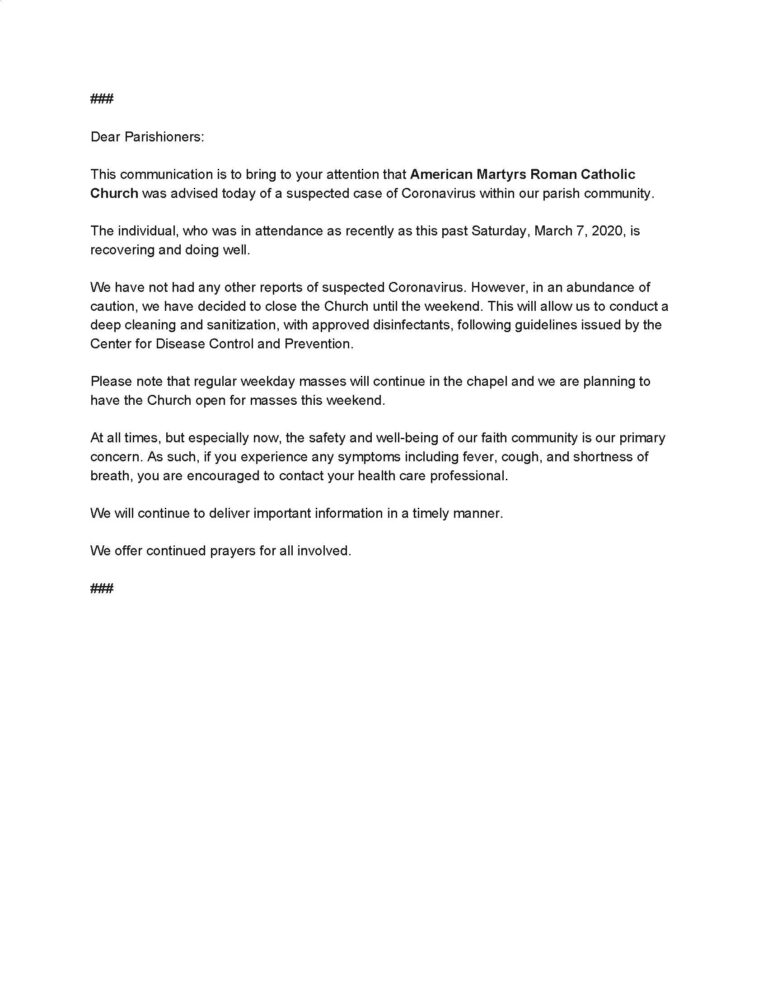 ###

Dear Parishioners:

This communication is to bring to your attention that American Martyrs Roman Catholic Church was advised today of a suspected case of Coronavirus within our parish community.

The individual, who was in attendance as recently as this past Saturday, March 7, 2020, is recovering and doing well.

We have not had any other reports of suspected Coronavirus. However, in an abundance of caution, we have decided to close the Church until the weekend. This will allow us to conduct a deep cleaning and sanitization, with approved disinfectants, following guidelines issued by the Center for Disease Control and Prevention.

Please note that regular weekday masses will continue in the chapel and we are planning to have the Church open for masses this weekend.

At all times, but especially now, the safety and well-being of our faith community is our primary concern. As such, if you experience any symptoms including fever, cough, and shortness of breath, you are encouraged to contact your health care professional.

We will continue to deliver important information in a timely manner.

We offer continued prayers for all involved.

###